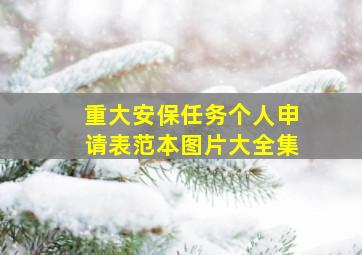 重大安保任务个人申请表范本图片大全集